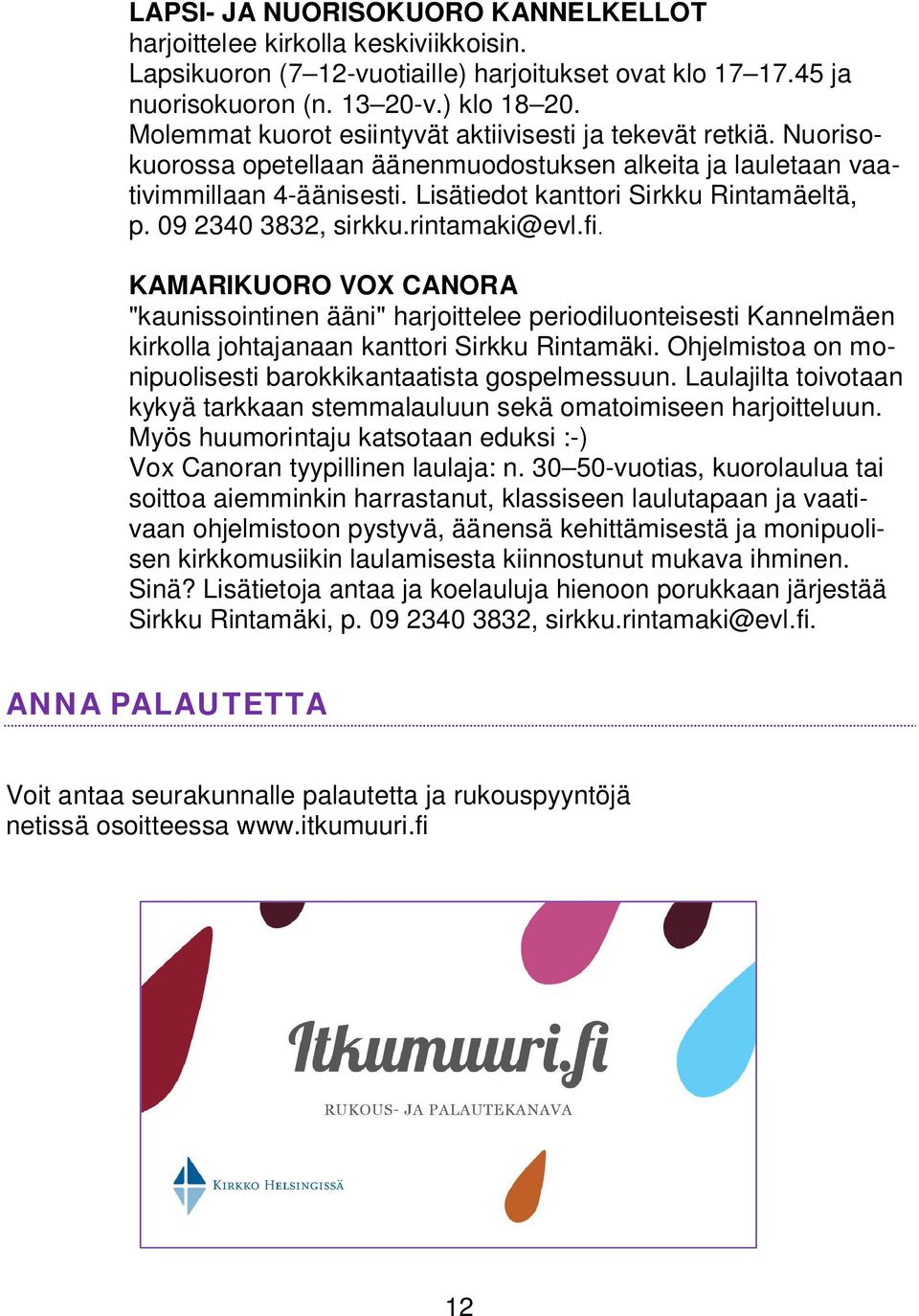 LAPSI- JA NUORISOKUORO KANNELKELLOT
harjoittelee kirkolla keskiviikkoisin.
Lapsikuoron (7–12-vuotiaille) harjoitukset ovat klo 17–17.45 ja nuorisokuoron (n. 13–20-v.) klo 18–20.
Molemmat kuorot esiintyvät aktiivisesti ja tekevät retkiä. Nuorisokuorossa opetellaan äänenmuodostuksen alkeita ja lauletaan vaativimmillaan 4-äänisesti. Lisätiedot kanttori Sirkku Rintamäeltä, p. 09 2340 3832, sirkku.rintamaki@evl.fi.

KAMARIKUORO VOX CANORA
"kaunissointinen ääni" harjoittelee periodiluonteisesti Kannelmäen kirkolla johtajanaan kanttori Sirkku Rintamäki. Ohjelmistoa on monipuolisesti barokkikantaatista gospelmessuun. Laulajilta toivotaan kykyä tarkkaan stemmalauluun sekä omatoimiseen harjoitteluun. Myös huumorintaju katsotaan eduksi :-)
Vox Canoran tyypillinen laulaja: n. 30–50-vuotias, kuorolaulua tai soittoa aiemminkin harrastanut, klassiseen laulutapaan ja vaativaan ohjelmistoon pystyvä, äänensä kehittämisestä ja monipuolisen kirkkomusiikin laulamisesta kiinnostunut mukava ihminen. Sinä? Lisätietoja antaa ja koelauluja hienoon porukkaan järjestää Sirkku Rintamäki, p. 09 2340 3832, sirkku.rintamaki@evl.fi.

ANNA PALAUTETTA

Voit antaa seurakunnalle palautetta ja rukouspyyntöjä netissä osoitteessa www.itkumuuri.fi

Itkumuuri.fi
RUKOUS- JA PALAUTEKANAVA
KIRKKO HELSINGISSÄ

12